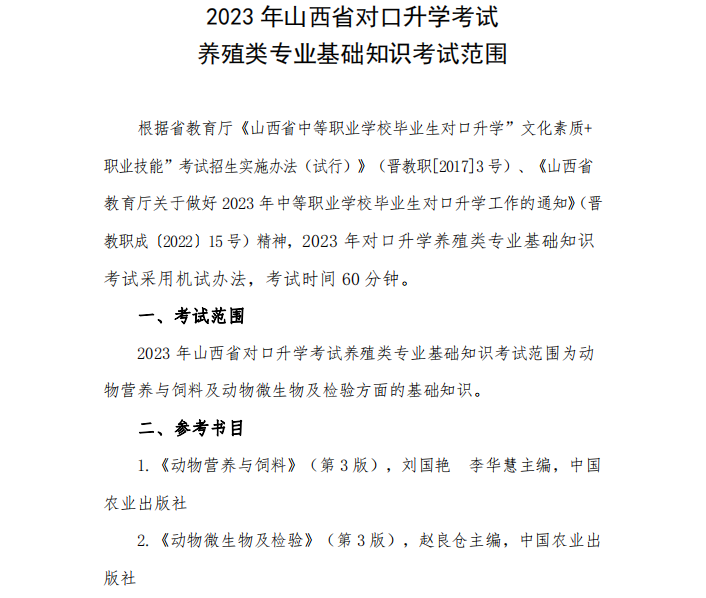 2023 年山西省对口升学考试
养殖类专业基础知识考试范围

根据省教育厅《山西省中等职业学校毕业生对口升学”文化素质+职业技能”考试招生实施办法（试行）》（晋教职[2017]3 号）、《山西省教育厅关于做好 2023 年中等职业学校毕业生对口升学工作的通知》（晋教职成〔2022〕15 号）精神，2023 年对口升学养殖类专业基础知识考试采用机试办法，考试时间 60 分钟。

一、考试范围

2023 年山西省对口升学考试养殖类专业基础知识考试范围为动物营养与饲料及动物微生物及检验方面的基础知识。

二、参考书目

1.《动物营养与饲料》（第 3 版），刘国艳　李华慧主编，中国农业出版社

2.《动物微生物及检验》（第 3 版），赵良仓主编，中国农业出版社